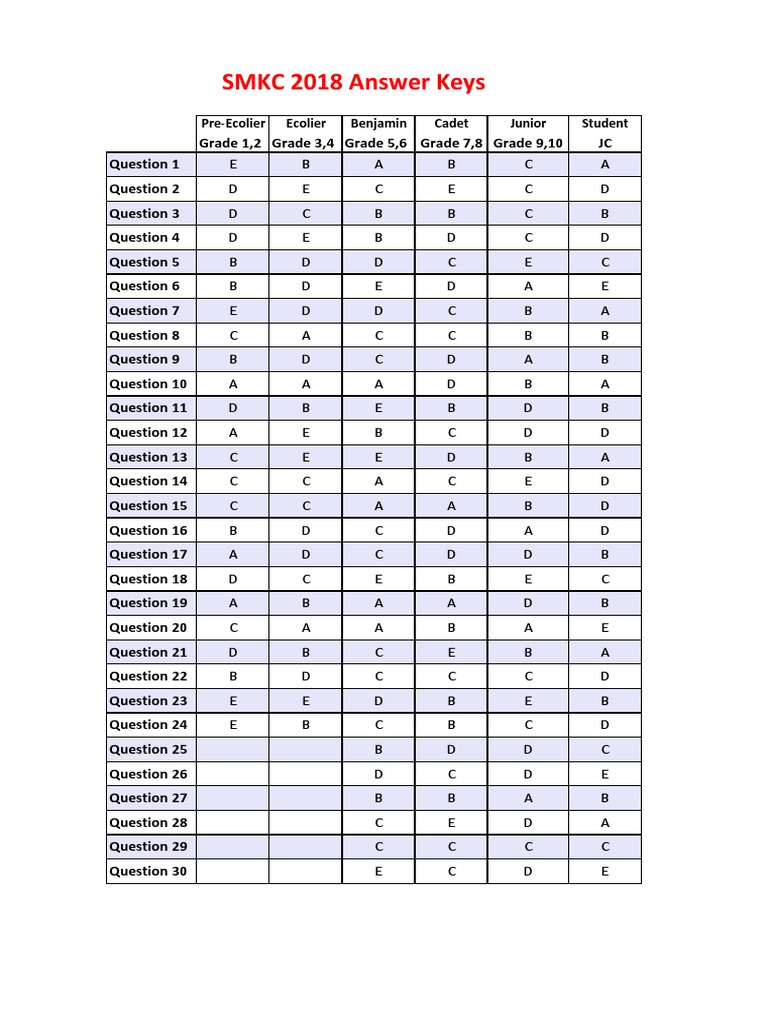 SMKC 2018 Answer Keys

| | Pre-Ecolier Grade 1,2 | Ecolier Grade 3,4 | Benjamin Grade 5,6 | Cadet Grade 7,8 | Junior Grade 9,10 | Student JC |
|---|---|---|---|---|---|---|
| Question 1 | E | B | A | B | C | A |
| Question 2 | D | E | C | E | C | D |
| Question 3 | D | C | B | B | C | B |
| Question 4 | D | E | B | D | C | D |
| Question 5 | B | D | D | C | E | C |
| Question 6 | B | D | E | D | A | E |
| Question 7 | E | D | D | C | B | A |
| Question 8 | C | A | C | C | B | B |
| Question 9 | B | D | C | D | A | B |
| Question 10 | A | A | A | D | B | A |
| Question 11 | D | B | E | B | D | B |
| Question 12 | A | E | B | C | D | D |
| Question 13 | C | E | E | D | B | A |
| Question 14 | C | C | A | C | E | D |
| Question 15 | C | C | A | A | B | D |
| Question 16 | B | D | C | D | A | D |
| Question 17 | A | D | C | D | D | B |
| Question 18 | D | C | E | B | E | C |
| Question 19 | A | B | A | A | D | B |
| Question 20 | C | A | A | B | A | E |
| Question 21 | D | B | C | E | B | A |
| Question 22 | B | D | C | C | C | D |
| Question 23 | E | E | D | B | E | B |
| Question 24 | E | B | C | B | C | D |
| Question 25 | | | B | D | D | C |
| Question 26 | | | D | C | D | E |
| Question 27 | | | B | B | A | B |
| Question 28 | | | C | E | D | A |
| Question 29 | | | C | C | C | C |
| Question 30 | | | E | C | D | E |